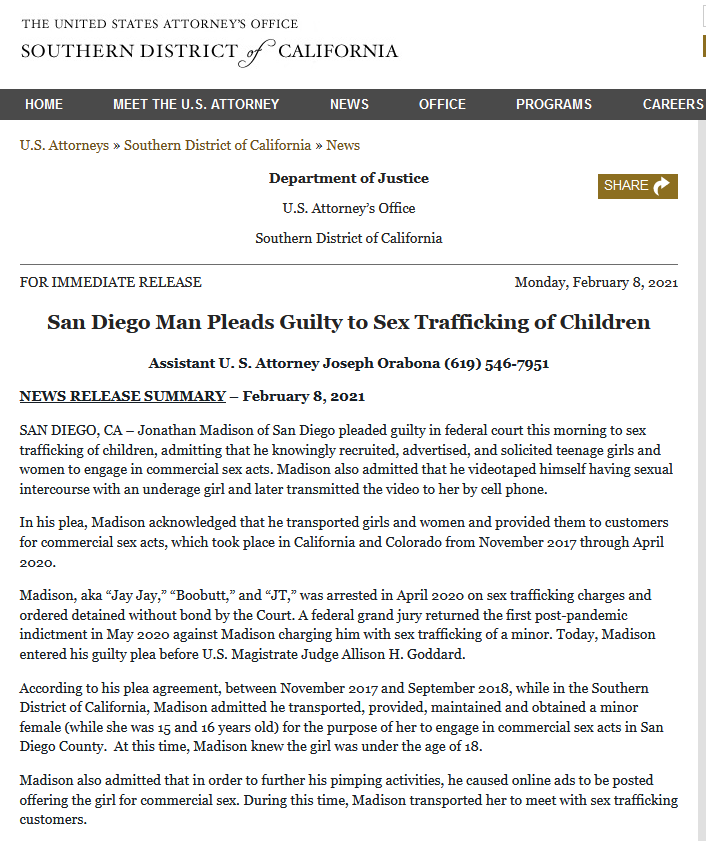 THE UNITED STATES ATTORNEY'S OFFICE
SOUTHERN DISTRICT of CALIFORNIA

HOME MEET THE U.S. ATTORNEY NEWS OFFICE PROGRAMS CAREERS

U.S. Attorneys » Southern District of California » News

Department of Justice

U.S. Attorney's Office

Southern District of California

SHARE

FOR IMMEDIATE RELEASE

Monday, February 8, 2021

San Diego Man Pleads Guilty to Sex Trafficking of Children

Assistant U. S. Attorney Joseph Orabona (619) 546-7951

NEWS RELEASE SUMMARY – February 8, 2021

SAN DIEGO, CA – Jonathan Madison of San Diego pleaded guilty in federal court this morning to sex trafficking of children, admitting that he knowingly recruited, advertised, and solicited teenage girls and women to engage in commercial sex acts. Madison also admitted that he videotaped himself having sexual intercourse with an underage girl and later transmitted the video to her by cell phone.

In his plea, Madison acknowledged that he transported girls and women and provided them to customers for commercial sex acts, which took place in California and Colorado from November 2017 through April 2020.

Madison, aka "Jay Jay," "Boobutt," and "JT," was arrested in April 2020 on sex trafficking charges and ordered detained without bond by the Court. A federal grand jury returned the first post-pandemic indictment in May 2020 against Madison charging him with sex trafficking of a minor. Today, Madison entered his guilty plea before U.S. Magistrate Judge Allison H. Goddard.

According to his plea agreement, between November 2017 and September 2018, while in the Southern District of California, Madison admitted he transported, provided, maintained and obtained a minor female (while she was 15 and 16 years old) for the purpose of her to engage in commercial sex acts in San Diego County. At this time, Madison knew the girl was under the age of 18.

Madison also admitted that in order to further his pimping activities, he caused online ads to be posted offering the girl for commercial sex. During this time, Madison transported her to meet with sex trafficking customers.